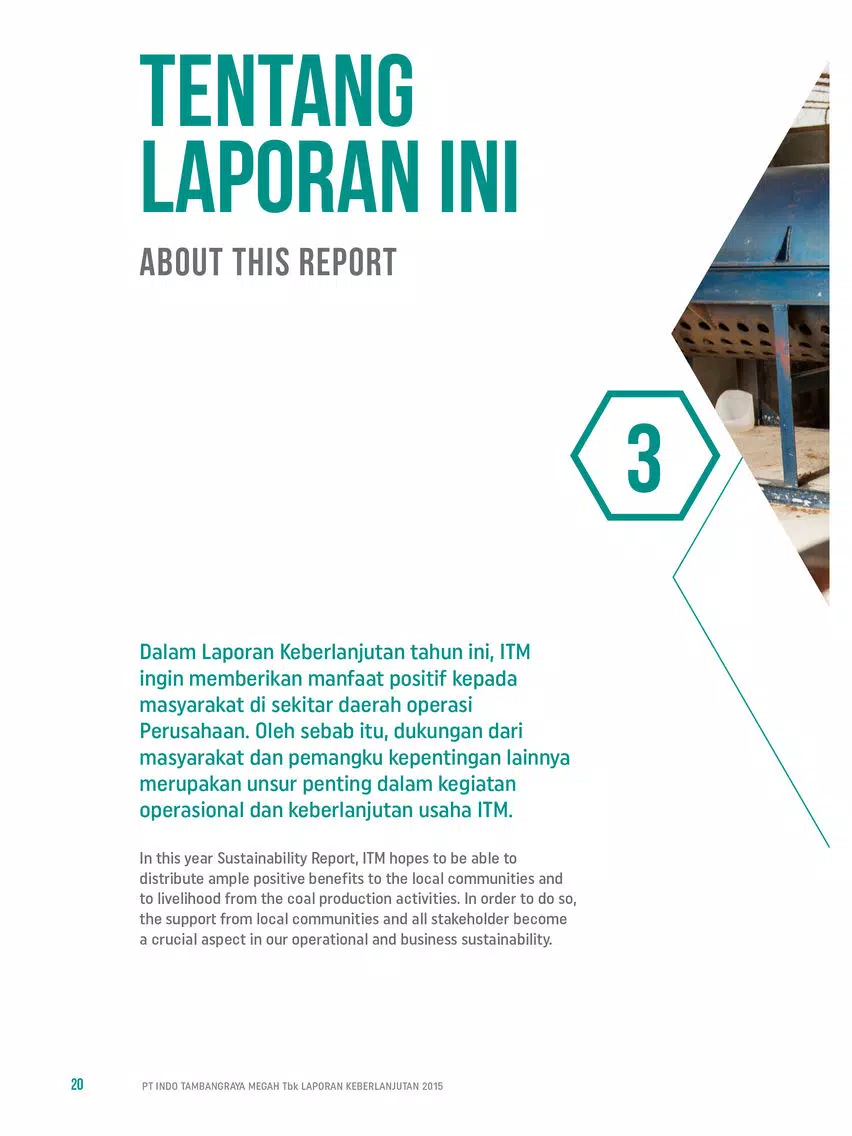 TENTANG LAPORAN INI

ABOUT THIS REPORT

3

Dalam Laporan Keberlanjutan tahun ini, ITM ingin memberikan manfaat positif kepada masyarakat di sekitar daerah operasi Perusahaan. Oleh sebab itu, dukungan dari masyarakat dan pemangku kepentingan lainnya merupakan unsur penting dalam kegiatan operasional dan keberlanjutan usaha ITM.

In this year Sustainability Report, ITM hopes to be able to distribute ample positive benefits to the local communities and to livelihood from the coal production activities. In order to do so, the support from local communities and all stakeholder become a crucial aspect in our operational and business sustainability.

20 PT INDO TAMBANGRAYA MEGAH Tbk LAPORAN KEBERLANJUTAN 2015